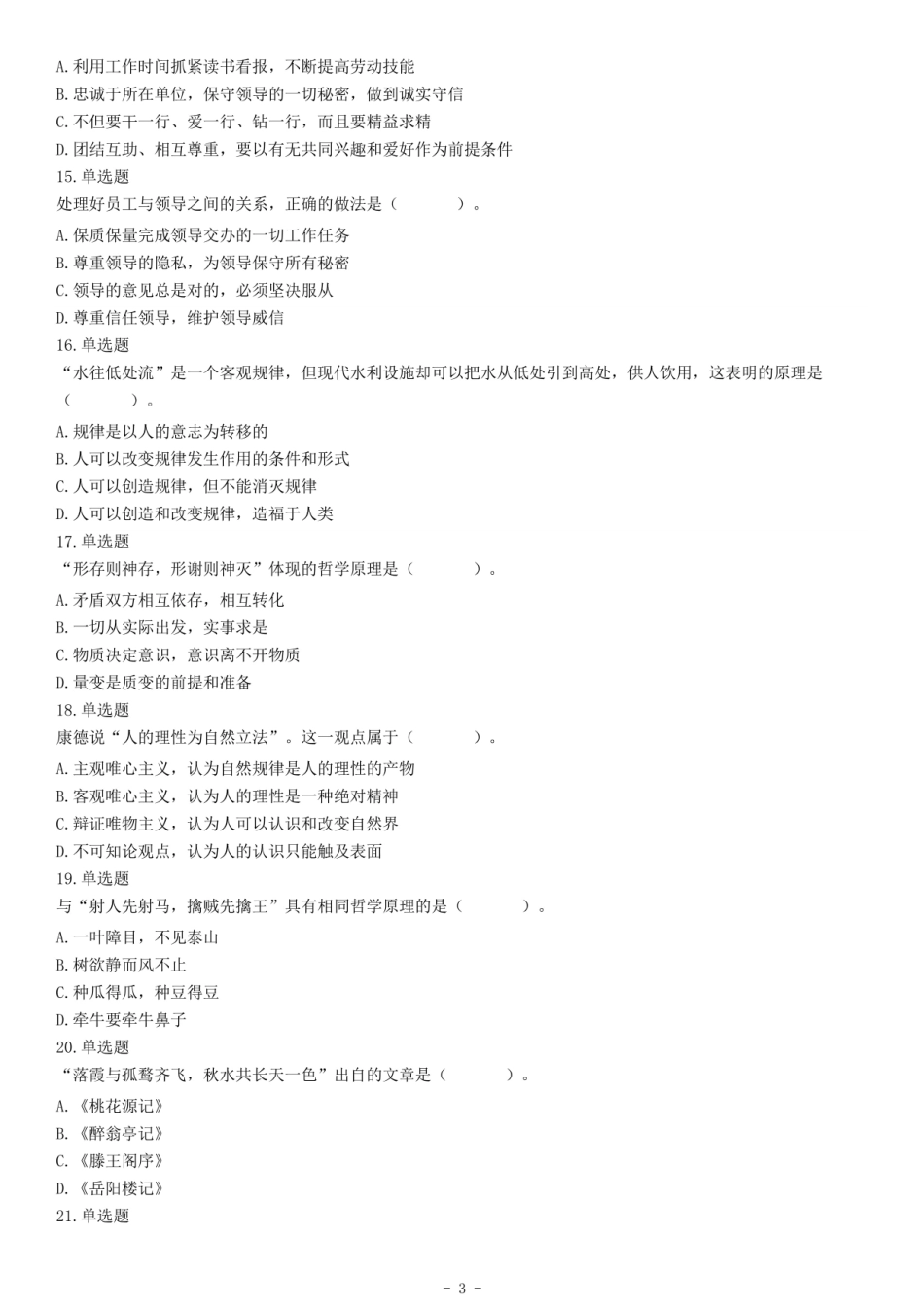 A. 利用工作时间抓紧读书看报，不断提高劳动技能
B. 忠诚于所在单位，保守领导的一切秘密，做到诚实守信
C. 不但要干一行、爱一行、钻一行，而且要精益求精
D. 团结互助、相互尊重，要以有无共同兴趣和爱好作为前提条件
15. 单选题
处理好员工与领导之间的关系，正确的做法是（　　）。
A. 保质保量完成领导交办的一切工作任务
B. 尊重领导的隐私，为领导保守所有秘密
C. 领导的意见总是对的，必须坚决服从
D. 尊重信任领导，维护领导威信
16. 单选题
“水往低处流”是一个客观规律，但现代水利设施却可以把水从低处引到高处，供人饮用，这表明的原理是（　　）。
A. 规律是以人的意志为转移的
B. 人可以改变规律发生作用的条件和形式
C. 人可以创造规律，但不能消灭规律
D. 人可以创造和改变规律，造福于人类
17. 单选题
“形存则神存，形谢则神灭”体现的哲学原理是（　　）。
A. 矛盾双方相互依存，相互转化
B. 一切从实际出发，实事求是
C. 物质决定意识，意识离不开物质
D. 量变是质变的前提和准备
18. 单选题
康德说“人的理性为自然立法”。这一观点属于（　　）。
A. 主观唯心主义，认为自然规律是人的理性的产物
B. 客观唯心主义，认为人的理性是一种绝对精神
C. 辩证唯物主义，认为人可以认识和改变自然界
D. 不可知论观点，认为人的认识只能触及表面
19. 单选题
与“射人先射马，擒贼先擒王”具有相同哲学原理的是（　　）。
A. 一叶障目，不见泰山
B. 树欲静而风不止
C. 种瓜得瓜，种豆得豆
D. 牵牛要牵牛鼻子
20. 单选题
“落霞与孤鹜齐飞，秋水共长天一色”出自的文章是（　　）。
A. 《桃花源记》
B. 《醉翁亭记》
C. 《滕王阁序》
D. 《岳阳楼记》
21. 单选题

- 3 -